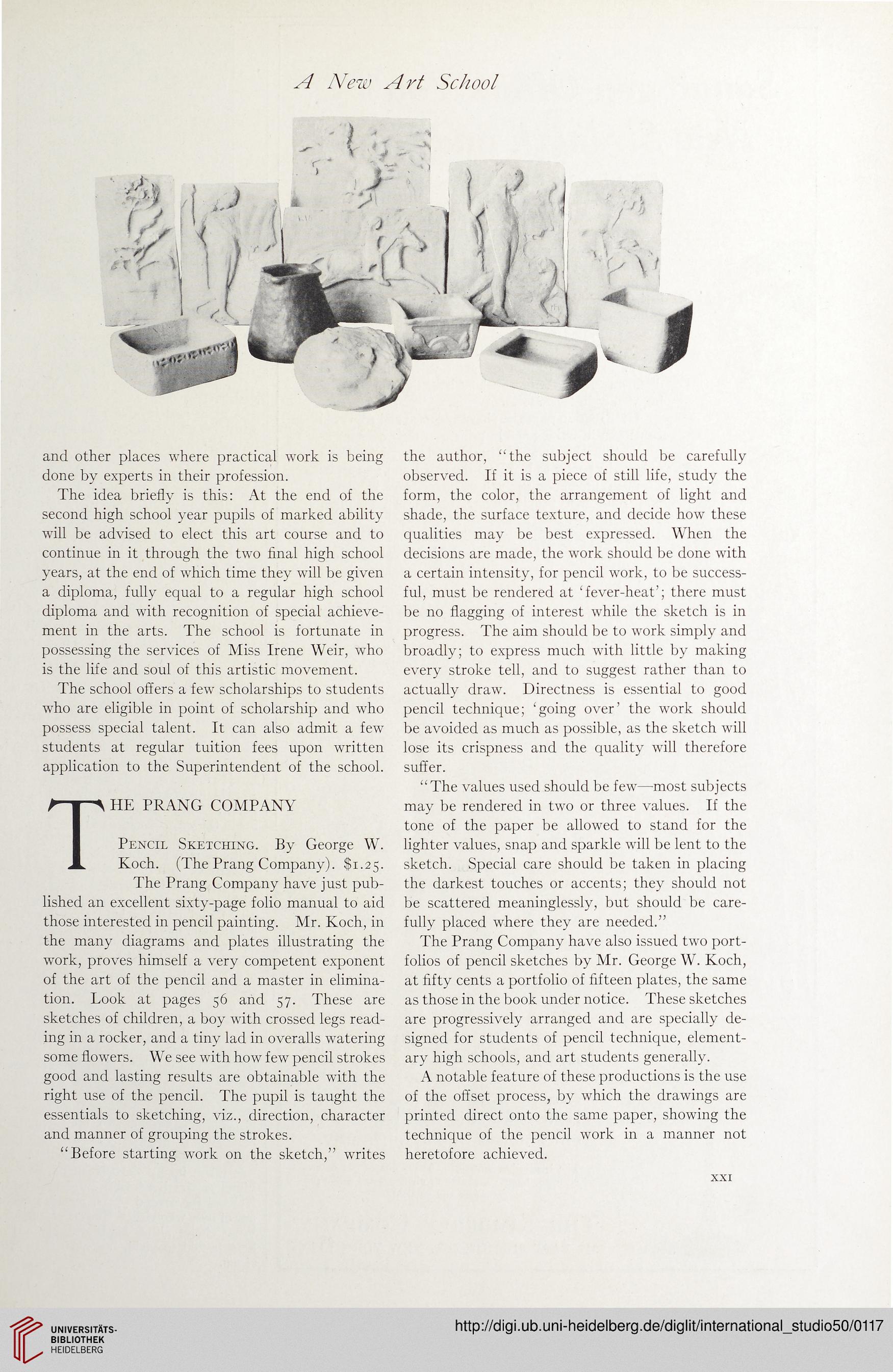 A New Art School

and other places where practical work is being done by experts in their profession.

The idea briefly is this: At the end of the second high school year pupils of marked ability will be advised to elect this art course and to continue in it through the two final high school years, at the end of which time they will be given a diploma, fully equal to a regular high school diploma and with recognition of special achievement in the arts. The school is fortunate in possessing the services of Miss Irene Weir, who is the life and soul of this artistic movement.

The school offers a few scholarships to students who are eligible in point of scholarship and who possess special talent. It can also admit a few students at regular tuition fees upon written application to the Superintendent of the school.

THE PRANG COMPANY

Pencil Sketching. By George W. Koch. (The Prang Company). $1.25.

The Prang Company have just published an excellent sixty-page folio manual to aid those interested in pencil painting. Mr. Koch, in the many diagrams and plates illustrating the work, proves himself a very competent exponent of the art of the pencil and a master in elimination. Look at pages 56 and 57. These are sketches of children, a boy with crossed legs reading in a rocker, and a tiny lad in overalls watering some flowers. We see with how few pencil strokes good and lasting results are obtainable with the right use of the pencil. The pupil is taught the essentials to sketching, viz., direction, character and manner of grouping the strokes.

"Before starting work on the sketch," writes the author, "the subject should be carefully observed. If it is a piece of still life, study the form, the color, the arrangement of light and shade, the surface texture, and decide how these qualities may be best expressed. When the decisions are made, the work should be done with a certain intensity, for pencil work, to be successful, must be rendered at 'fever-heat'; there must be no flagging of interest while the sketch is in progress. The aim should be to work simply and broadly; to express much with little by making every stroke tell, and to suggest rather than to actually draw. Directness is essential to good pencil technique; 'going over' the work should be avoided as much as possible, as the sketch will lose its crispness and the quality will therefore suffer.

"The values used should be few—most subjects may be rendered in two or three values. If the tone of the paper be allowed to stand for the lighter values, snap and sparkle will be lent to the sketch. Special care should be taken in placing the darkest touches or accents; they should not be scattered meaninglessly, but should be carefully placed where they are needed."

The Prang Company have also issued two portfolios of pencil sketches by Mr. George W. Koch, at fifty cents a portfolio of fifteen plates, the same as those in the book under notice. These sketches are progressively arranged and are specially designed for students of pencil technique, elementary high schools, and art students generally.

A notable feature of these productions is the use of the offset process, by which the drawings are printed direct onto the same paper, showing the technique of the pencil work in a manner not heretofore achieved.

XXI

UNIVERSITÄTS-BIBLIOTHEK HEIDELBERG

http://digi.ub.uni-heidelberg.de/diglit/international_studio50/0117